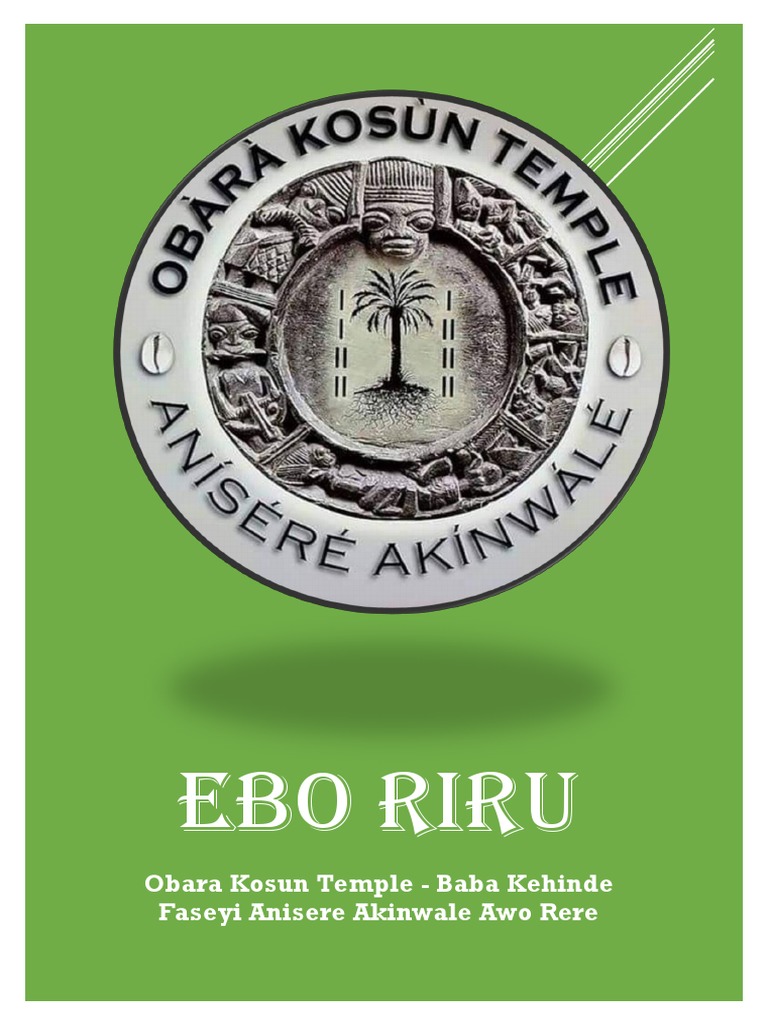 OBÀRÀ KOSÙN TEMPLE

ANÍSÉRÉ AKÍNWÁLÉ

EBO RIRU

Obara Kosun Temple - Baba Kehinde Faseyi Anisere Akinwale Awo Rere